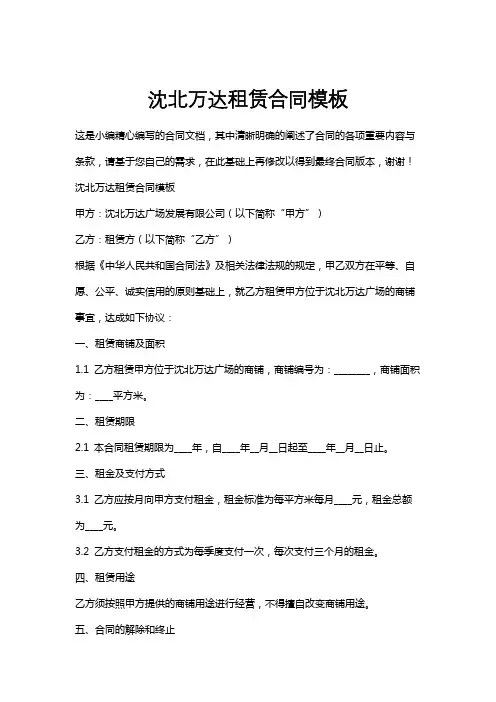 沈北万达租赁合同模板

这是小编精心编写的合同文档，其中清晰明确的阐述了合同的各项重要内容与条款，请基于您自己的需求，在此基础上再修改以得到最终合同版本，谢谢！

沈北万达租赁合同模板

甲方：沈北万达广场发展有限公司（以下简称“甲方”）

乙方：租赁方（以下简称“乙方”）

根据《中华人民共和国合同法》及相关法律法规的规定，甲乙双方在平等、自愿、公平、诚实信用的原则基础上，就乙方租赁甲方位于沈北万达广场的商铺事宜，达成如下协议：

一、租赁商铺及面积

1.1 乙方租赁甲方位于沈北万达广场的商铺，商铺编号为：________，商铺面积为：____平方米。

二、租赁期限

2.1 本合同租赁期限为____年，自____年__月__日起至____年__月__日止。

三、租金及支付方式

3.1 乙方应按月向甲方支付租金，租金标准为每平方米每月____元，租金总额为____元。

3.2 乙方支付租金的方式为每季度支付一次，每次支付三个月的租金。

四、租赁用途

乙方须按照甲方提供的商铺用途进行经营，不得擅自改变商铺用途。

五、合同的解除和终止